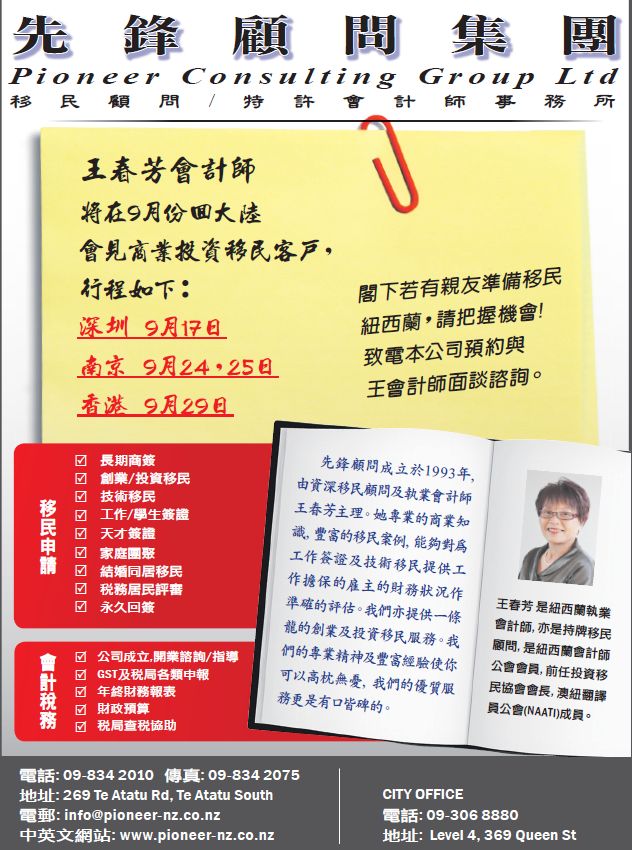 先鋒顧問集團
Pioneer Consulting Group Ltd
移民顧問/特許會計師事務所

王春芳會計師
將在9月份回大陸
會見商業投資移民客戶,
行程如下:
深圳 9月17日
南京 9月24,25日
香港 9月29日

閣下若有親友準備移民紐西蘭,請把握機會!致電本公司預約與王會計師面談諮詢。

移民申請
☑ 長期商簽
☑ 創業/投資移民
☑ 技術移民
☑ 工作/學生簽證
☑ 天才簽證
☑ 家庭團聚
☑ 結婚同居移民
☑ 稅務居民評審
☑ 永久回簽

會計稅務
☑ 公司成立,開業諮詢/指導
☑ GST及稅局各類申報
☑ 年終財務報表
☑ 財政預算
☑ 稅局查稅協助

先鋒顧問成立於1993年,由資深移民顧問及執業會計師王春芳主理。她專業的商業知識,豐富的移民案例,能夠對爲工作簽證及技術移民提供工作擔保的雇主的財務狀況作準確的評估。我們亦提供一條龍的創業及投資移民服務。我們的專業精神及豐富經驗使你可以高枕無憂,我們的優質服務更是有口皆碑的。

王春芳是紐西蘭執業會計師,亦是持牌移民顧問,是紐西蘭會計師公會會員,前任投資移民協會會長,澳紐翻譯員公會(NAATI)成員。

電話: 09-834 2010 傳真: 09-834 2075
地址: 269 Te Atatu Rd, Te Atatu South
電郵: info@pioneer-nz.co.nz
中英文網站: www.pioneer-nz.co.nz

CITY OFFICE
電話: 09-306 8880
地址: Level 4, 369 Queen St